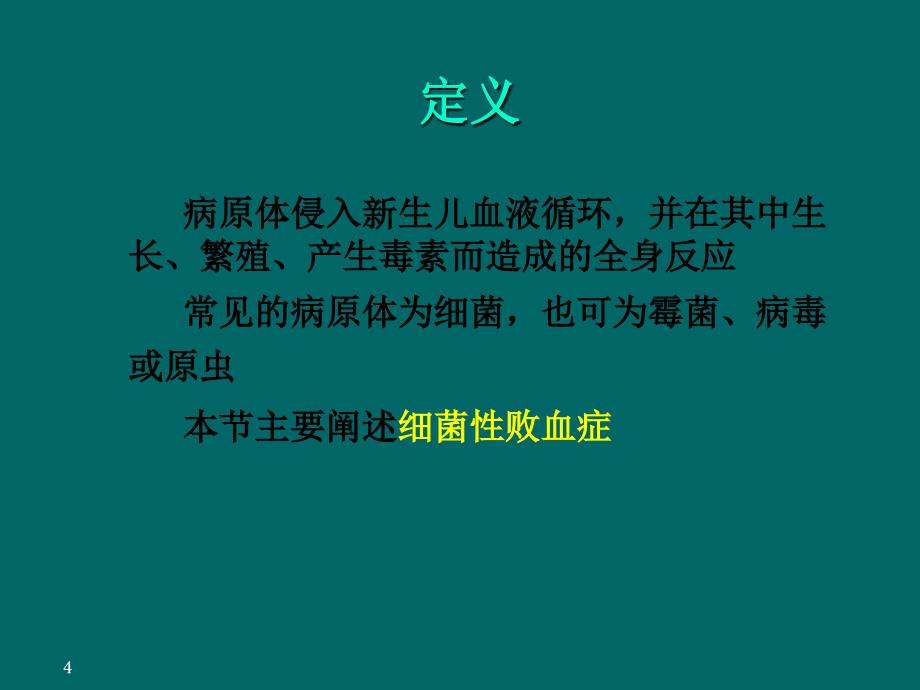 定义

病原体侵入新生儿血液循环，并在其中生长、繁殖、产生毒素而造成的全身反应

常见的病原体为细菌，也可为霉菌、病毒或原虫

本节主要阐述细菌性败血症

4